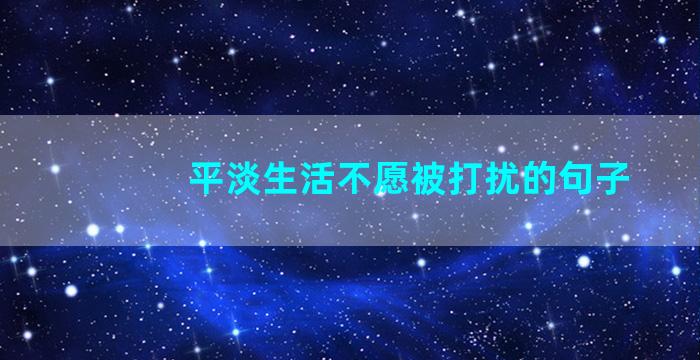 平淡生活不愿被打扰的句子